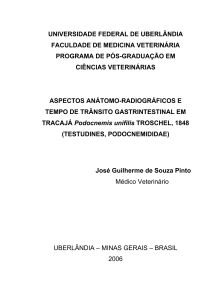 UNIVERSIDADE FEDERAL DE UBERLÂNDIA
FACULDADE DE MEDICINA VETERINÁRIA
PROGRAMA DE PÓS-GRADUAÇÃO EM
CIÊNCIAS VETERINÁRIAS

ASPECTOS ANÁTOMO-RADIOGRÁFICOS E TEMPO DE TRÂNSITO GASTRINTESTINAL EM TRACAJÁ Podocnemis unifilis TROSCHEL, 1848 (TESTUDINES, PODOCNEMIDIDAE)

José Guilherme de Souza Pinto
Médico Veterinário

UBERLÂNDIA – MINAS GERAIS – BRASIL
2006